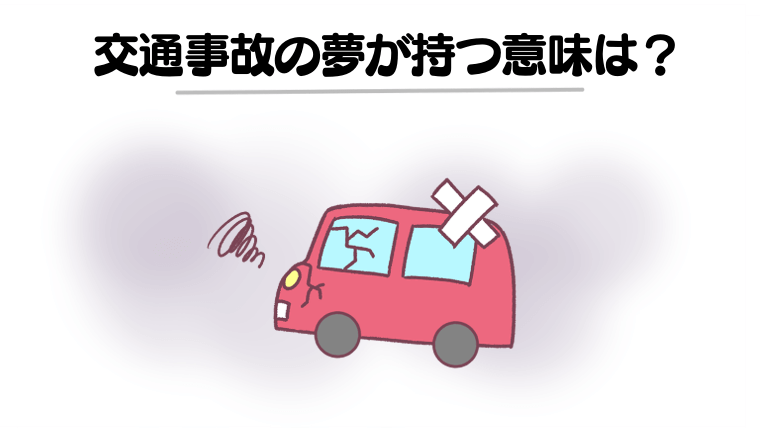 交通事故の夢が持つ意味は？